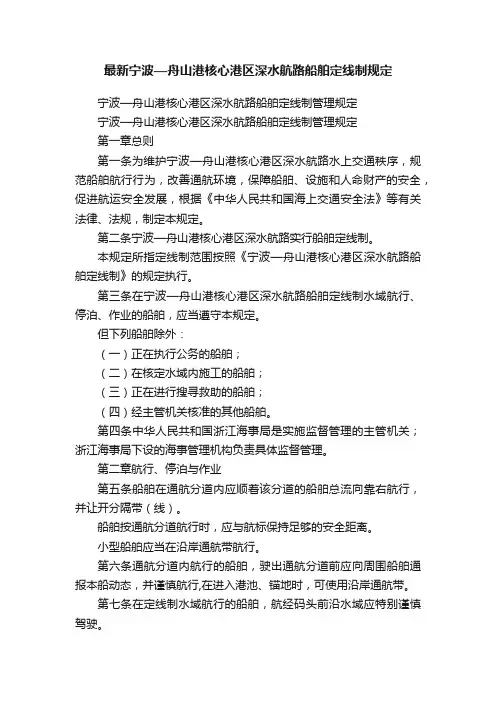 最新宁波—舟山港核心港区深水航路船舶定线制规定

宁波—舟山港核心港区深水航路船舶定线制管理规定

宁波—舟山港核心港区深水航路船舶定线制管理规定

第一章总则

第一条为维护宁波—舟山港核心港区深水航路水上交通秩序，规范船舶航行行为，改善通航环境，保障船舶、设施和人命财产的安全，促进航运安全发展，根据《中华人民共和国海上交通安全法》等有关法律、法规，制定本规定。

第二条宁波—舟山港核心港区深水航路实行船舶定线制。

本规定所指定线制范围按照《宁波—舟山港核心港区深水航路船舶定线制》的规定执行。

第三条在宁波—舟山港核心港区深水航路船舶定线制水域航行、停泊、作业的船舶，应当遵守本规定。

但下列船舶除外：

（一）正在执行公务的船舶；

（二）在核定水域内施工的船舶；

（三）正在进行搜寻救助的船舶；

（四）经主管机关核准的其他船舶。

第四条中华人民共和国浙江海事局是实施监督管理的主管机关；浙江海事局下设的海事管理机构负责具体监督管理。

第二章航行、停泊与作业

第五条船舶在通航分道内应顺着该分道的船舶总流向靠右航行，并让开分隔带（线）。

船舶按通航分道航行时，应与航标保持足够的安全距离。

小型船舶应当在沿岸通航带航行。

第六条通航分道内航行的船舶，驶出通航分道前应向周围船舶通报本船动态，并谨慎航行,在进入港池、锚地时，可使用沿岸通航带。

第七条在定线制水域航行的船舶，航经码头前沿水域应特别谨慎驾驶。